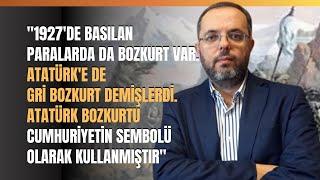 "1927'DE BASILAN PARALARDA DA BOZKURT VAR. ATATÜRK'E DE GRİ BOZKURT DEMİŞLERDİ. ATATÜRK BOZKURTU CUMHURİYETİN SEMBOLÜ OLARAK KULLANMIŞTIR"